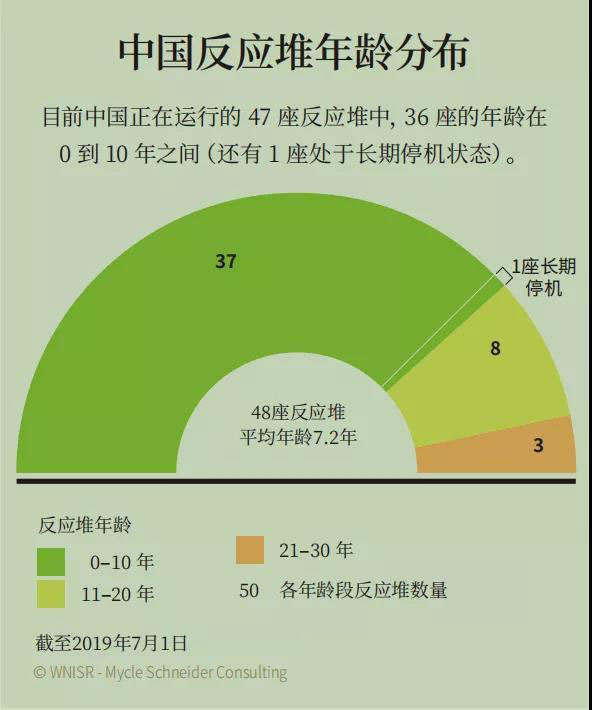 中国反应堆年龄分布

目前中国正在运行的 47 座反应堆中, 36 座的年龄在 0 到 10 年之间（还有 1 座处于长期停机状态）。

37

1座长期停机

8

3

48座反应堆
平均年龄7.2年

反应堆年龄
0–10 年
11–20 年
21–30 年
50 各年龄段反应堆数量

截至2019年7月1日

© WNISR - Mycle Schneider Consulting